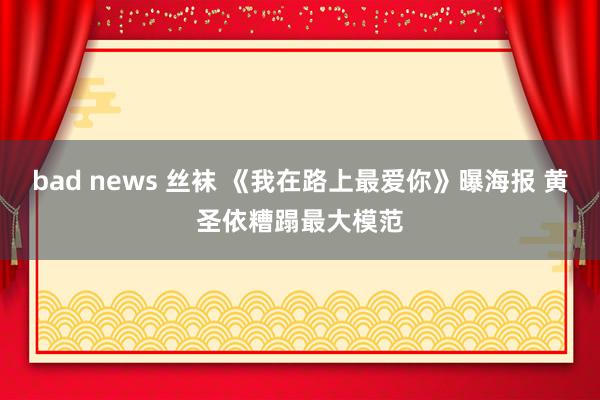 bad news 丝袜 《我在路上最爱你》曝海报 黄圣依糟蹋最大模范